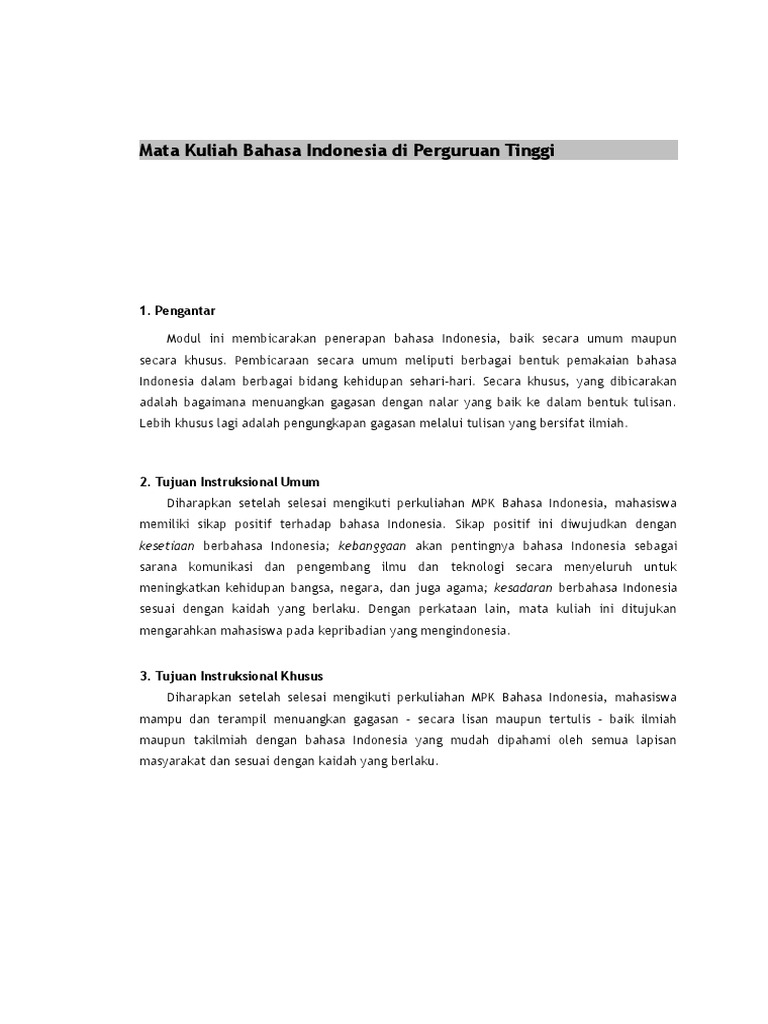 Mata Kuliah Bahasa Indonesia di Perguruan Tinggi

1. Pengantar

Modul ini membicarakan penerapan bahasa Indonesia, baik secara umum maupun secara khusus. Pembicaraan secara umum meliputi berbagai bentuk pemakaian bahasa Indonesia dalam berbagai bidang kehidupan sehari-hari. Secara khusus, yang dibicarakan adalah bagaimana menuangkan gagasan dengan nalar yang baik ke dalam bentuk tulisan. Lebih khusus lagi adalah pengungkapan gagasan melalui tulisan yang bersifat ilmiah.

2. Tujuan Instruksional Umum

Diharapkan setelah selesai mengikuti perkuliahan MPK Bahasa Indonesia, mahasiswa memiliki sikap positif terhadap bahasa Indonesia. Sikap positif ini diwujudkan dengan kesetiaan berbahasa Indonesia; kebanggaan akan pentingnya bahasa Indonesia sebagai sarana komunikasi dan pengembang ilmu dan teknologi secara menyeluruh untuk meningkatkan kehidupan bangsa, negara, dan juga agama; kesadaran berbahasa Indonesia sesuai dengan kaidah yang berlaku. Dengan perkataan lain, mata kuliah ini ditujukan mengarahkan mahasiswa pada kepribadian yang mengindonesia.

3. Tujuan Instruksional Khusus

Diharapkan setelah selesai mengikuti perkuliahan MPK Bahasa Indonesia, mahasiswa mampu dan terampil menuangkan gagasan - secara lisan maupun tertulis - baik ilmiah maupun takilmiah dengan bahasa Indonesia yang mudah dipahami oleh semua lapisan masyarakat dan sesuai dengan kaidah yang berlaku.